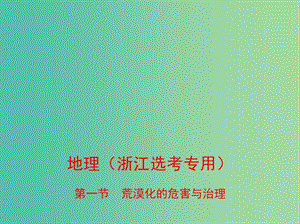 地理（浙江选考专用）

第一节　荒漠化的危害与治理